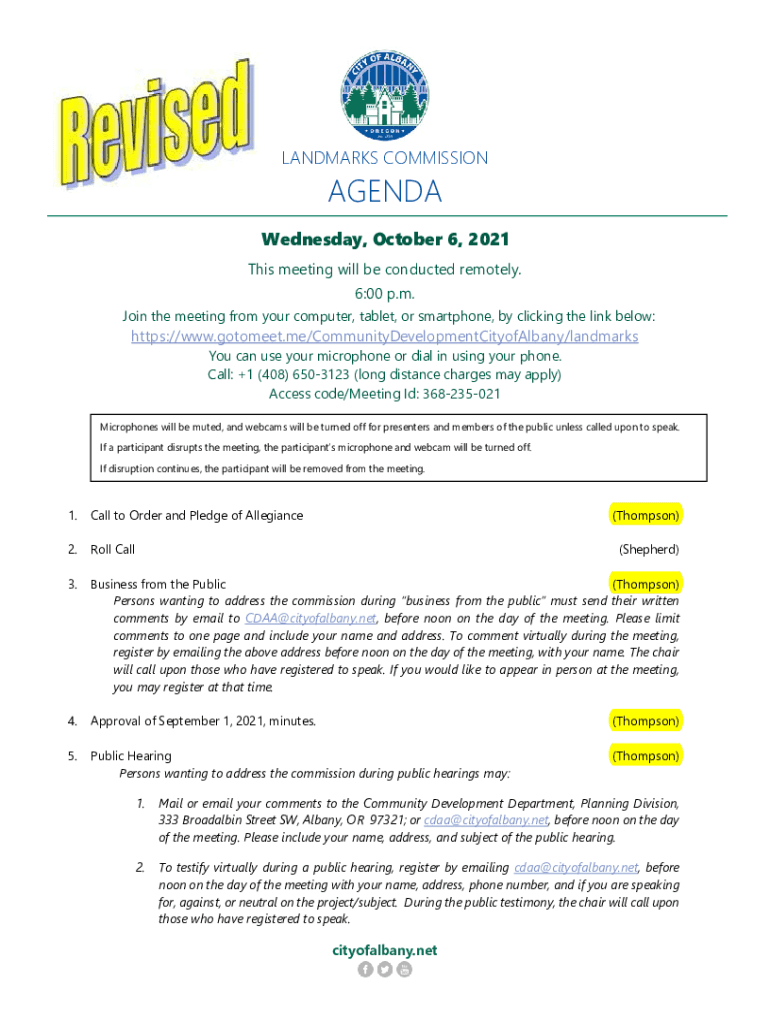 Revised

CITY OF ALBANY
OREGON

LANDMARKS COMMISSION

AGENDA

Wednesday, October 6, 2021

This meeting will be conducted remotely.
6:00 p.m.
Join the meeting from your computer, tablet, or smartphone, by clicking the link below:
https://www.gotomeet.me/CommunityDevelopmentCityofAlbany/landmarks
You can use your microphone or dial in using your phone.
Call: +1 (408) 650-3123 (long distance charges may apply)
Access code/Meeting Id: 368-235-021

Microphones will be muted, and webcams will be turned off for presenters and members of the public unless called upon to speak.
If a participant disrupts the meeting, the participant's microphone and webcam will be turned off.
If disruption continues, the participant will be removed from the meeting.

1. Call to Order and Pledge of Allegiance (Thompson)

2. Roll Call (Shepherd)

3. Business from the Public (Thompson)
Persons wanting to address the commission during "business from the public" must send their written comments by email to CDAA@cityofalbany.net, before noon on the day of the meeting. Please limit comments to one page and include your name and address. To comment virtually during the meeting, register by emailing the above address before noon on the day of the meeting, with your name. The chair will call upon those who have registered to speak. If you would like to appear in person at the meeting, you may register at that time.

4. Approval of September 1, 2021, minutes. (Thompson)

5. Public Hearing (Thompson)
Persons wanting to address the commission during public hearings may:

1. Mail or email your comments to the Community Development Department, Planning Division, 333 Broadalbin Street SW, Albany, OR 97321; or cdaa@cityofalbany.net, before noon on the day of the meeting. Please include your name, address, and subject of the public hearing.

2. To testify virtually during a public hearing, register by emailing cdaa@cityofalbany.net, before noon on the day of the meeting with your name, address, phone number, and if you are speaking for, against, or neutral on the project/subject. During the public testimony, the chair will call upon those who have registered to speak.

cityofalbany.net